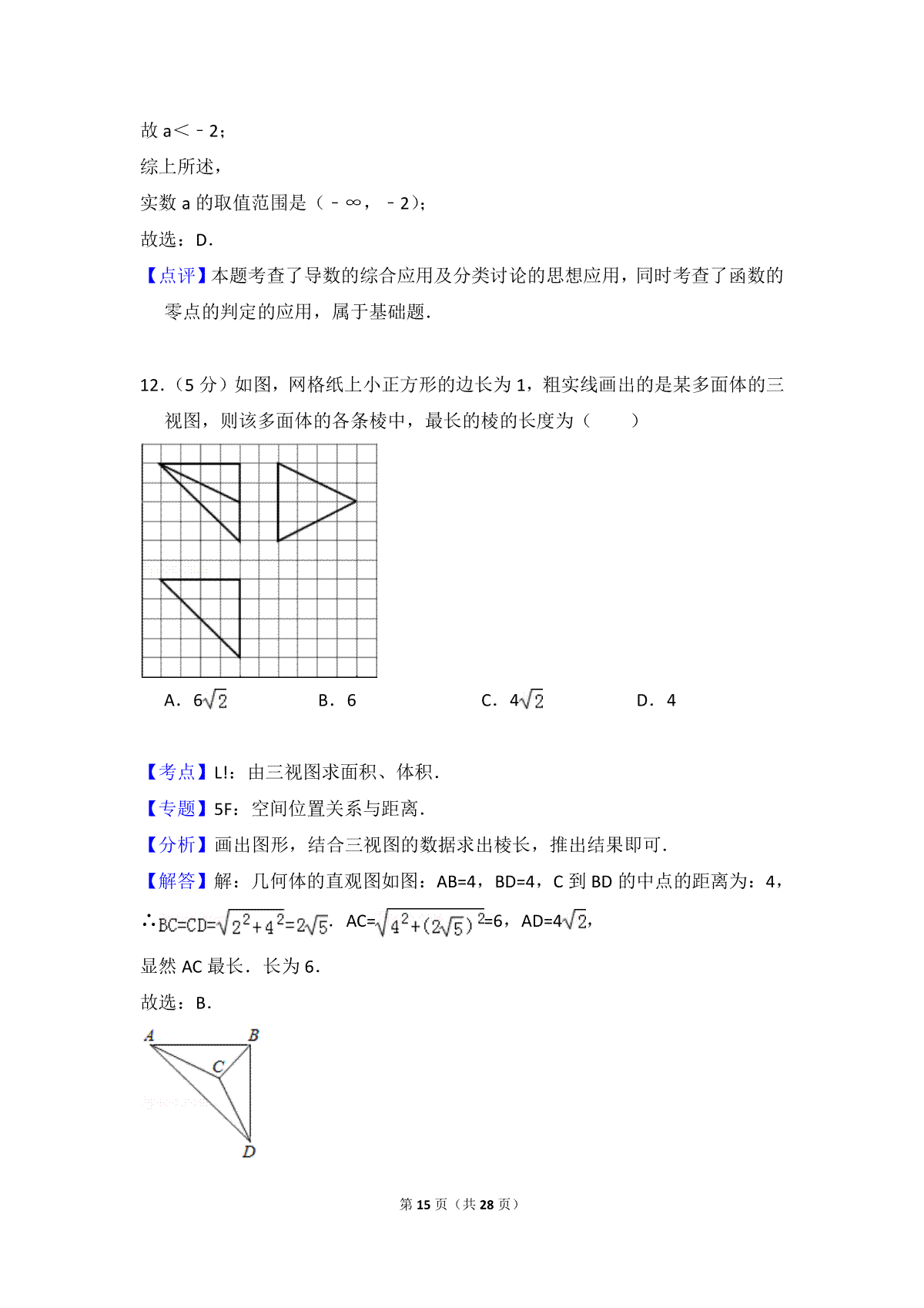 故 a＜﹣2；

综上所述，

实数 a 的取值范围是（﹣∞，﹣2）；

故选：D．

【点评】本题考查了导数的综合应用及分类讨论的思想应用，同时考查了函数的零点的判定的应用，属于基础题．

12．（5 分）如图，网格纸上小正方形的边长为 1，粗实线画出的是某多面体的三视图，则该多面体的各条棱中，最长的棱的长度为（　　）

A．$6\sqrt{2}$　　B．6　　C．$4\sqrt{2}$　　D．4

【考点】L!：由三视图求面积、体积．

【专题】5F：空间位置关系与距离．

【分析】画出图形，结合三视图的数据求出棱长，推出结果即可．

【解答】解：几何体的直观图如图：AB=4，BD=4，C 到 BD 的中点的距离为：4，

∴$BC=CD=\sqrt{2^2+4^2}=2\sqrt{5}$．$AC=\sqrt{4^2+(2\sqrt{5})^2}=6$，$AD=4\sqrt{2}$，

显然 AC 最长．长为 6．

故选：B．

A B C D

第 15 页（共 28 页）